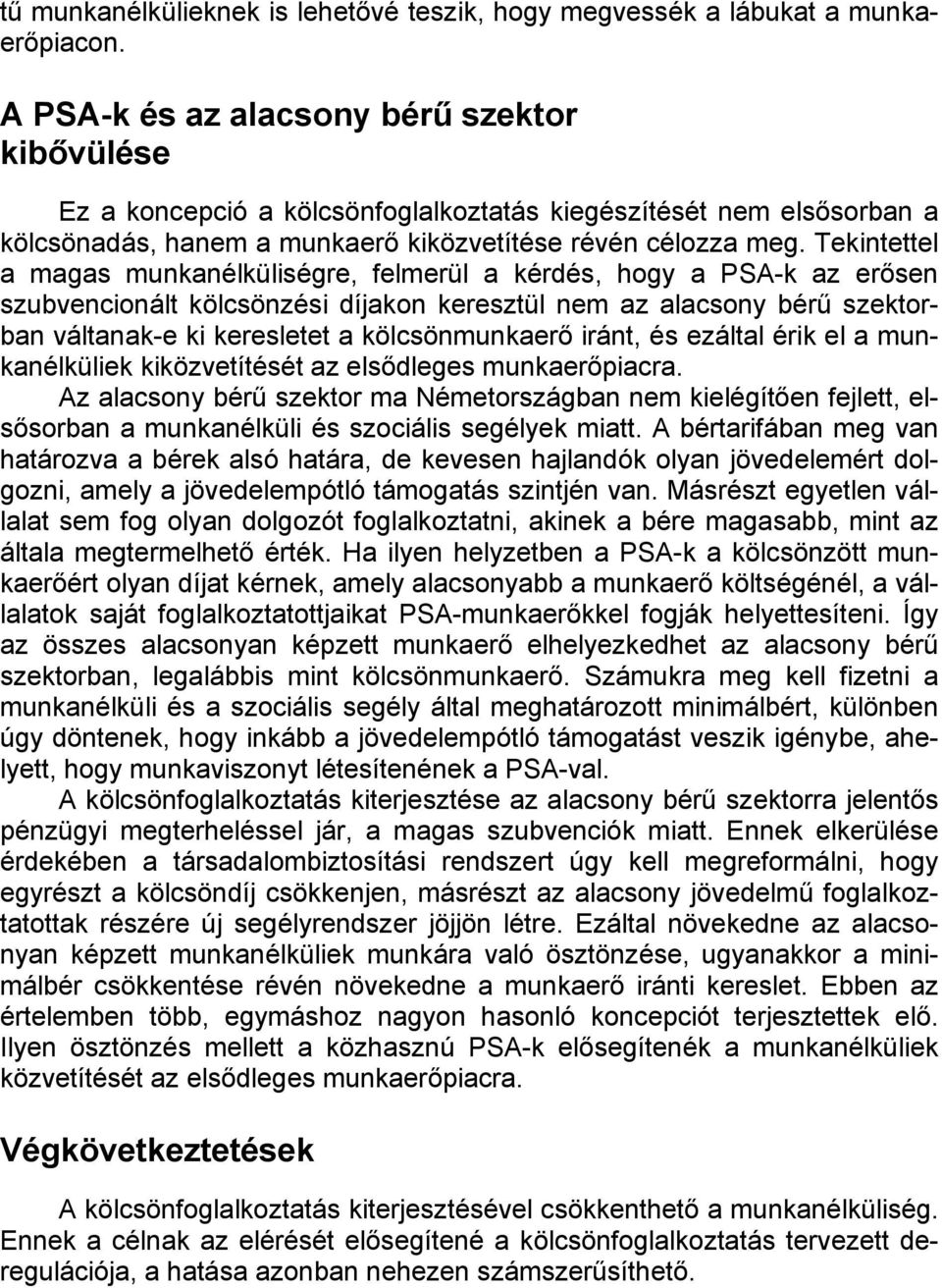 tű munkanélkülieknek is lehetővé teszik, hogy megvessék a lábukat a munkaerőpiacon.

A PSA-k és az alacsony bérű szektor kibővülése

Ez a koncepció a kölcsönfoglalkoztatás kiegészítését nem elsősorban a kölcsönadás, hanem a munkaerő kiközvetítése révén célozza meg. Tekintettel a magas munkanélküliségre, felmerül a kérdés, hogy a PSA-k az erősen szubvencionált kölcsönzési díjakon keresztül nem az alacsony bérű szektorban váltanak-e ki keresletet a kölcsönmunkaerő iránt, és ezáltal érik el a munkanélküliek kiközvetítését az elsődleges munkaerőpiacra.

Az alacsony bérű szektor ma Németországban nem kielégítően fejlett, elsősorban a munkanélküli és szociális segélyek miatt. A bértarifában meg van határozva a bérek alsó határa, de kevesen hajlandók olyan jövedelemért dolgozni, amely a jövedelempótló támogatás szintjén van. Másrészt egyetlen vállalat sem fog olyan dolgozót foglalkoztatni, akinek a bére magasabb, mint az általa megtermelhető érték. Ha ilyen helyzetben a PSA-k a kölcsönzött munkaerőért olyan díjat kérnek, amely alacsonyabb a munkaerő költségénél, a vállalatok saját foglalkoztatottjaikat PSA-munkaerőkkel fogják helyettesíteni. Így az összes alacsonyan képzett munkaerő elhelyezkedhet az alacsony bérű szektorban, legalábbis mint kölcsönmunkaerő. Számukra meg kell fizetni a munkanélküli és a szociális segély által meghatározott minimálbért, különben úgy döntenek, hogy inkább a jövedelempótló támogatást veszik igénybe, ahelyett, hogy munkaviszonyt létesítenének a PSA-val.

A kölcsönfoglalkoztatás kiterjesztése az alacsony bérű szektorra jelentős pénzügyi megterheléssel jár, a magas szubvenciók miatt. Ennek elkerülése érdekében a társadalombiztosítási rendszert úgy kell megreformálni, hogy egyrészt a kölcsöndíj csökkenjen, másrészt az alacsony jövedelmű foglalkoztatottak részére új segélyrendszer jöjjön létre. Ezáltal növekedne az alacsonyan képzett munkanélküliek munkára való ösztönzése, ugyanakkor a minimálbér csökkentése révén növekedne a munkaerő iránti kereslet. Ebben az értelemben több, egymáshoz nagyon hasonló koncepciót terjesztettek elő. Ilyen ösztönzés mellett a közhasznú PSA-k elősegítenék a munkanélküliek közvetítését az elsődleges munkaerőpiacra.

Végkövetkeztetések

A kölcsönfoglalkoztatás kiterjesztésével csökkenthető a munkanélküliség. Ennek a célnak az elérését elősegítené a kölcsönfoglalkoztatás tervezett deregulációja, a hatása azonban nehezen számszerűsíthető.